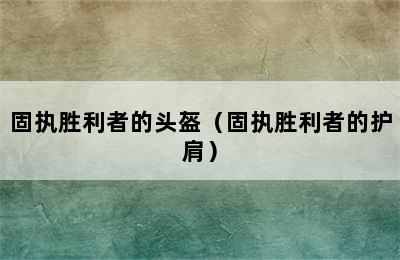 固执胜利者的头盔（固执胜利者的护肩）